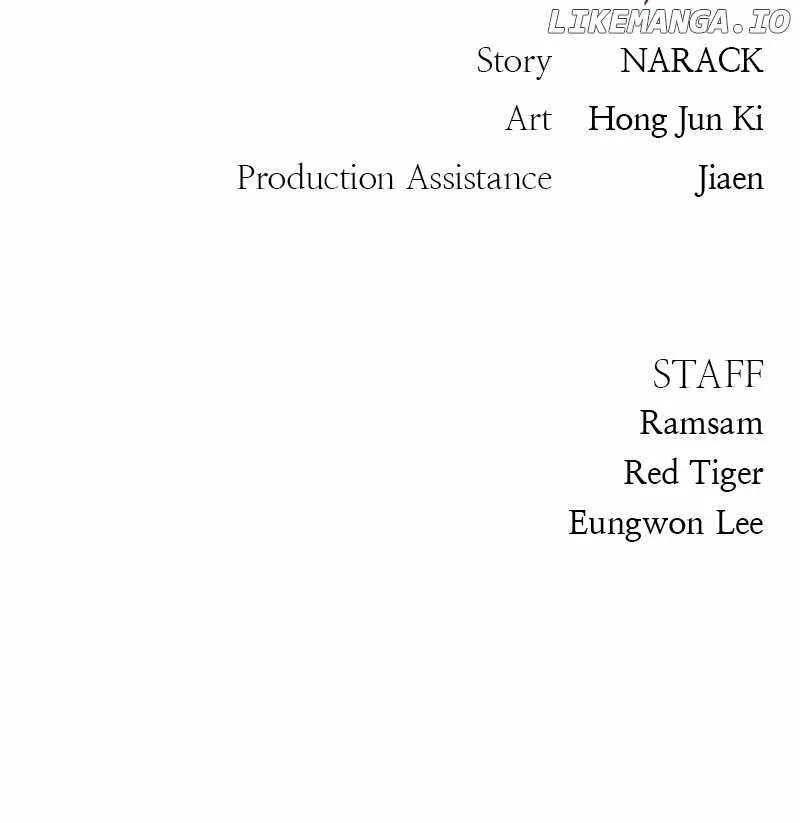 Story NARACK

Art Hong Jun Ki

Production Assistance Jiaen

STAFF
Ramsam
Red Tiger
Eungwon Lee

LIKEMANGA.IO